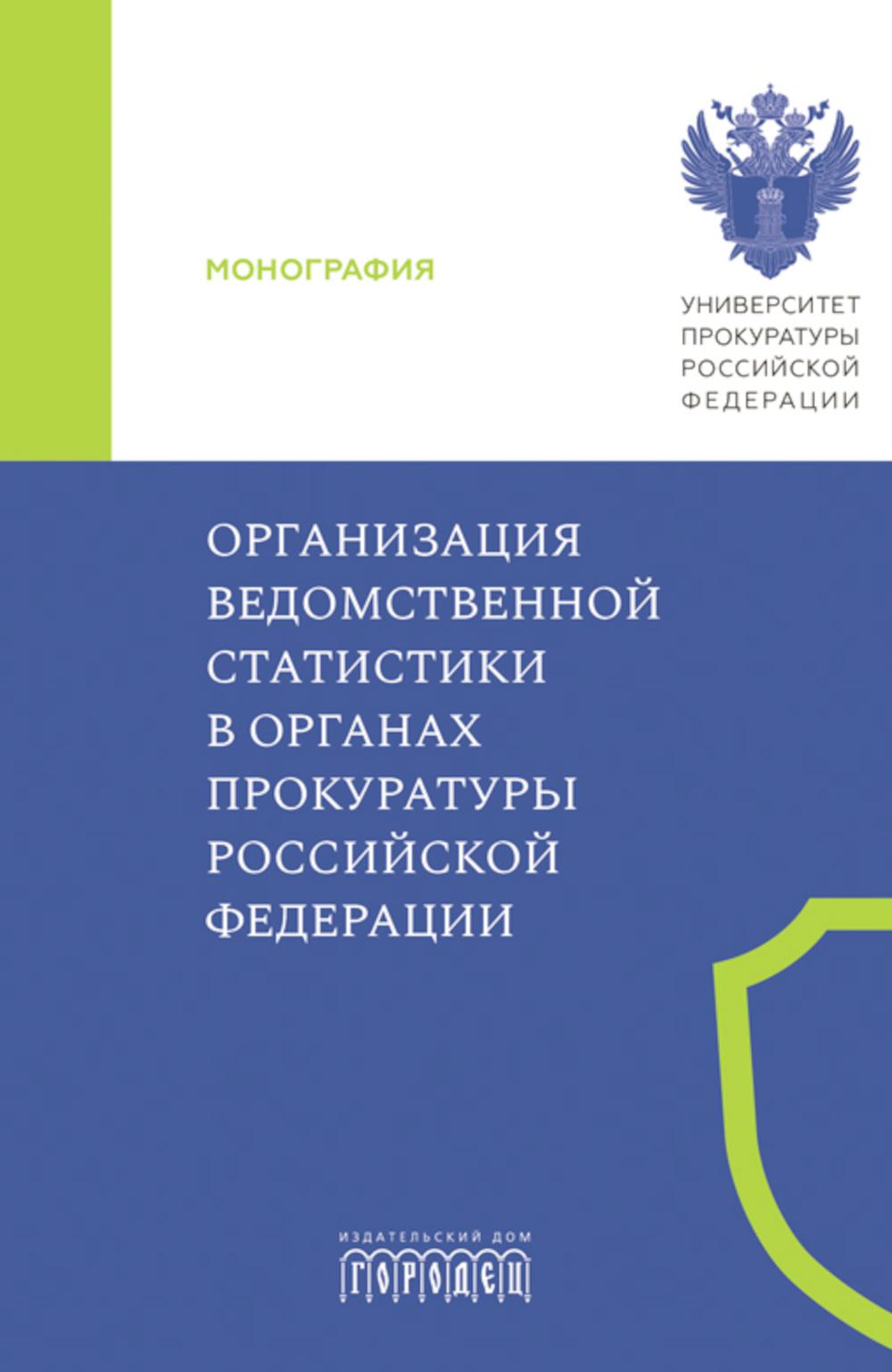 МОНОГРАФИЯ

УНИВЕРСИТЕТ ПРОКУРАТУРЫ РОССИЙСКОЙ ФЕДЕРАЦИИ

ОРГАНИЗАЦИЯ ВЕДОМСТВЕННОЙ СТАТИСТИКИ В ОРГАНАХ ПРОКУРАТУРЫ РОССИЙСКОЙ ФЕДЕРАЦИИ

ИЗДАТЕЛЬСКИЙ ДОМ
ГОРОДЕЦ